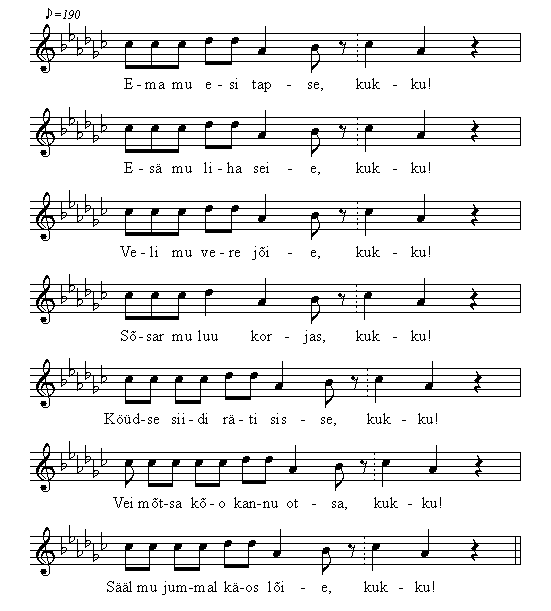 ♪=190

E-ma mu e-si tap - se, kuk - ku!

E-sä mu li-ha sei - e, kuk - ku!

Ve-li mu ve-re jõi - e, kuk - ku!

Sõ-sar mu luu kor - jas, kuk - ku!

Köüd-se sii-di rä-ti sis - se, kuk - ku!

Vei mõt-sa kõ-o kan-nu ot - sa, kuk - ku!

Sääl mu jum-mal kä-os lõi - e, kuk - ku!